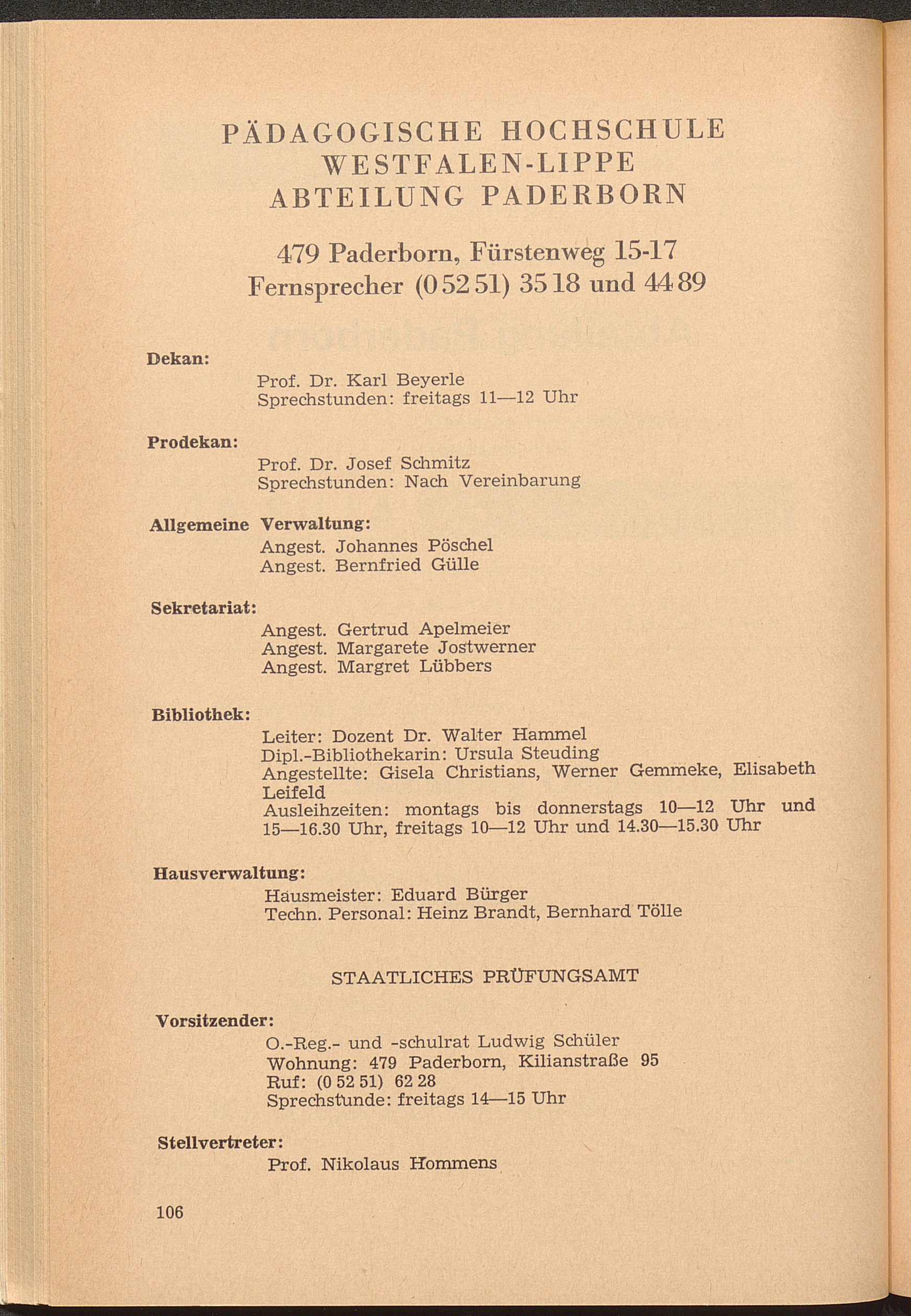 PÄDAGOGISCHE HOCHSCHULE
WESTFALEN-LIPPE
ABTEILUNG PADERBORN

479 Paderborn, Fürstenweg 15-17
Fernsprecher (0 52 51) 35 18 und 44 89

Dekan:
Prof. Dr. Karl Beyerle
Sprechstunden: freitags 11—12 Uhr

Prodekan:
Prof. Dr. Josef Schmitz
Sprechstunden: Nach Vereinbarung

Allgemeine Verwaltung:
Angest. Johannes Pöschel
Angest. Bernfried Gülle

Sekretariat:
Angest. Gertrud Apelmeier
Angest. Margarete Jostwerner
Angest. Margret Lübbers

Bibliothek:
Leiter: Dozent Dr. Walter Hammel
Dipl.-Bibliothekarin: Ursula Steuding
Angestellte: Gisela Christians, Werner Gemmeke, Elisabeth Leifeld
Ausleihzeiten: montags bis donnerstags 10—12 Uhr und 15—16.30 Uhr, freitags 10—12 Uhr und 14.30—15.30 Uhr

Hausverwaltung:
Hausmeister: Eduard Bürger
Techn. Personal: Heinz Brandt, Bernhard Tölle

STAATLICHES PRÜFUNGSAMT

Vorsitzender:
O.-Reg.- und -schulrat Ludwig Schüler
Wohnung: 479 Paderborn, Kilianstraße 95
Ruf: (0 52 51) 62 28
Sprechstunde: freitags 14—15 Uhr

Stellvertreter:
Prof. Nikolaus Hommens

106